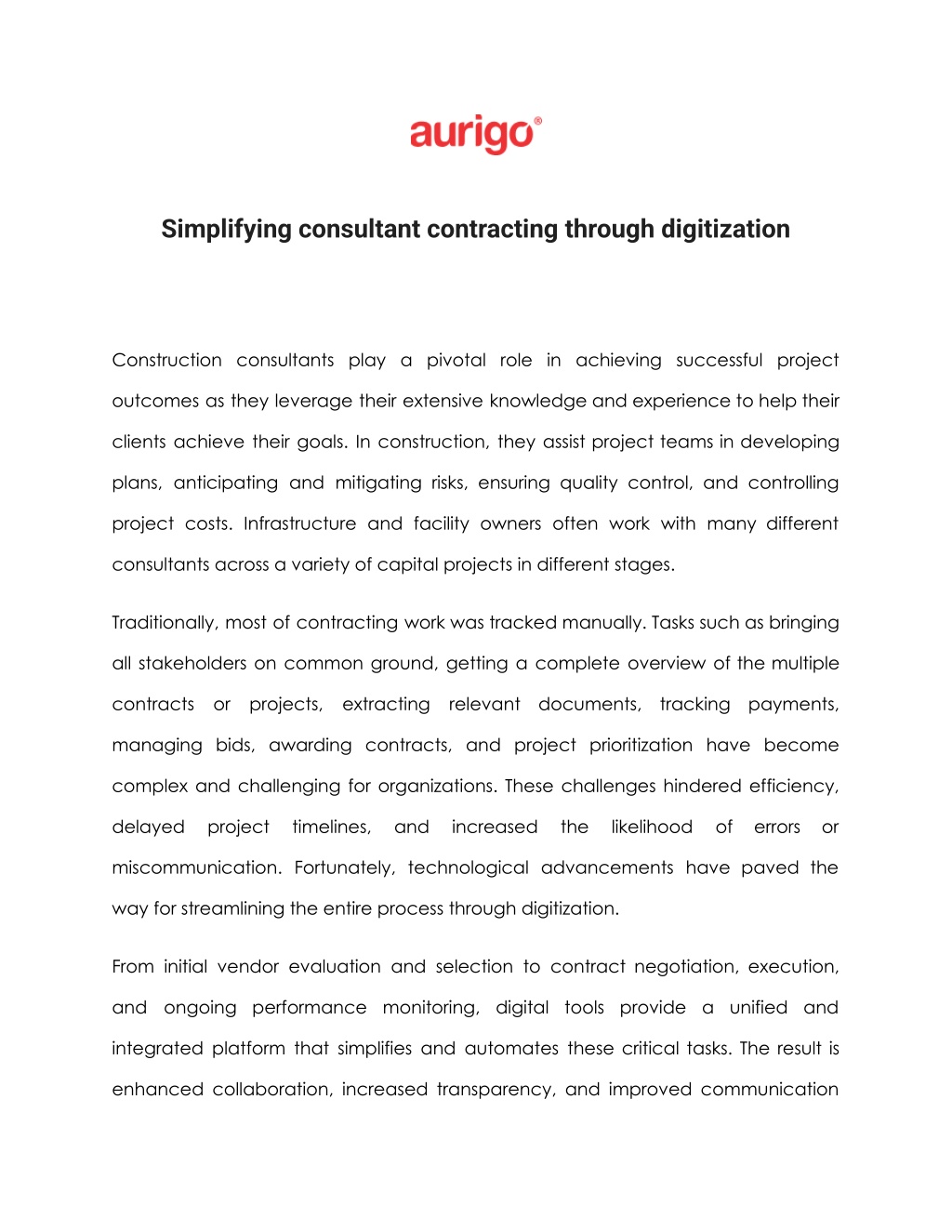 aurigo®

Simplifying consultant contracting through digitization

Construction consultants play a pivotal role in achieving successful project outcomes as they leverage their extensive knowledge and experience to help their clients achieve their goals. In construction, they assist project teams in developing plans, anticipating and mitigating risks, ensuring quality control, and controlling project costs. Infrastructure and facility owners often work with many different consultants across a variety of capital projects in different stages.

Traditionally, most of contracting work was tracked manually. Tasks such as bringing all stakeholders on common ground, getting a complete overview of the multiple contracts or projects, extracting relevant documents, tracking payments, managing bids, awarding contracts, and project prioritization have become complex and challenging for organizations. These challenges hindered efficiency, delayed project timelines, and increased the likelihood of errors or miscommunication. Fortunately, technological advancements have paved the way for streamlining the entire process through digitization.

From initial vendor evaluation and selection to contract negotiation, execution, and ongoing performance monitoring, digital tools provide a unified and integrated platform that simplifies and automates these critical tasks. The result is enhanced collaboration, increased transparency, and improved communication